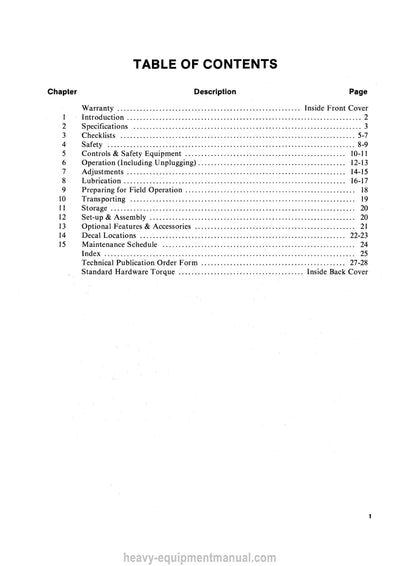 TABLE OF CONTENTS

| Chapter | Description | Page |
|---|---|---|
| | Warranty | Inside Front Cover |
| 1 | Introduction | 2 |
| 2 | Specifications | 3 |
| 3 | Checklists | 5-7 |
| 4 | Safety | 8-9 |
| 5 | Controls & Safety Equipment | 10-11 |
| 6 | Operation (Including Unplugging) | 12-13 |
| 7 | Adjustments | 14-15 |
| 8 | Lubrication | 16-17 |
| 9 | Preparing for Field Operation | 18 |
| 10 | Transporting | 19 |
| 11 | Storage | 20 |
| 12 | Set-up & Assembly | 20 |
| 13 | Optional Features & Accessories | 21 |
| 14 | Decal Locations | 22-23 |
| 15 | Maintenance Schedule | 24 |
| | Index | 25 |
| | Technical Publication Order Form | 27-28 |
| | Standard Hardware Torque | Inside Back Cover |

1

heavy-equipmentmanual.com